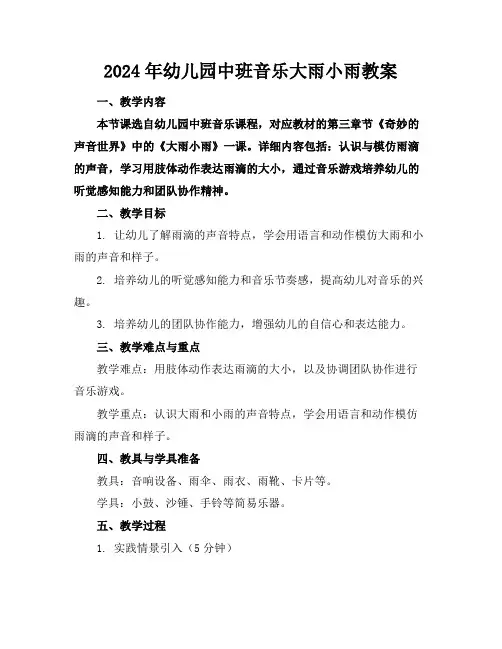 2024年幼儿园中班音乐大雨小雨教案

一、教学内容

本节课选自幼儿园中班音乐课程，对应教材的第三章节《奇妙的声音世界》中的《大雨小雨》一课。详细内容包括：认识与模仿雨滴的声音，学习用肢体动作表达雨滴的大小，通过音乐游戏培养幼儿的听觉感知能力和团队协作精神。

二、教学目标

1. 让幼儿了解雨滴的声音特点，学会用语言和动作模仿大雨和小雨的声音和样子。

2. 培养幼儿的听觉感知能力和音乐节奏感，提高幼儿对音乐的兴趣。

3. 培养幼儿的团队协作能力，增强幼儿的自信心和表达能力。

三、教学难点与重点

教学难点：用肢体动作表达雨滴的大小，以及协调团队协作进行音乐游戏。

教学重点：认识大雨和小雨的声音特点，学会用语言和动作模仿雨滴的声音和样子。

四、教具与学具准备

教具：音响设备、雨伞、雨衣、雨靴、卡片等。

学具：小鼓、沙锤、手铃等简易乐器。

五、教学过程

1. 实践情景引入（5分钟）